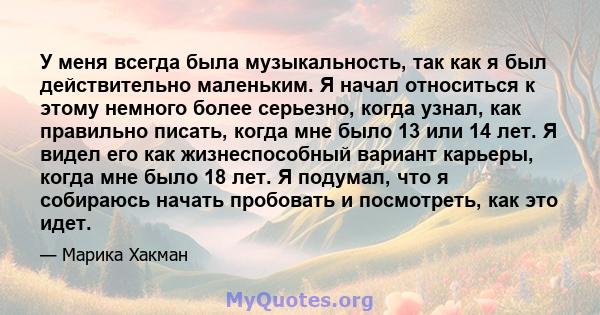 У меня всегда была музыкальность, так как я был действительно маленьким. Я начал относиться к этому немного более серьезно, когда узнал, как правильно писать, когда мне было 13 или 14 лет. Я видел его как жизнеспособный вариант карьеры, когда мне было 18 лет. Я подумал, что я собираюсь начать пробовать и посмотреть, как это идет.

— Марика Хакман

MyQuotes.org